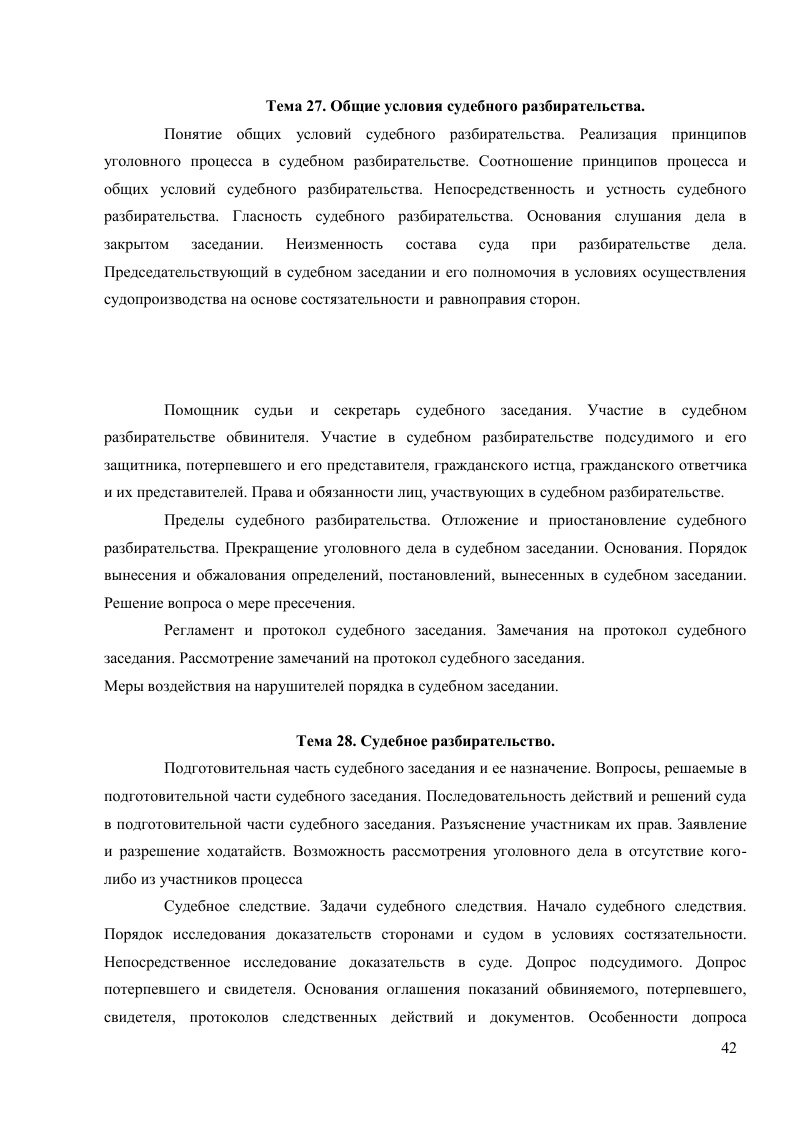 **Тема 27. Общие условия судебного разбирательства.**

Понятие общих условий судебного разбирательства. Реализация принципов уголовного процесса в судебном разбирательстве. Соотношение принципов процесса и общих условий судебного разбирательства. Непосредственность и устность судебного разбирательства. Гласность судебного разбирательства. Основания слушания дела в закрытом заседании. Неизменность состава суда при разбирательстве дела. Председательствующий в судебном заседании и его полномочия в условиях осуществления судопроизводства на основе состязательности и равноправия сторон.

Помощник судьи и секретарь судебного заседания. Участие в судебном разбирательстве обвинителя. Участие в судебном разбирательстве подсудимого и его защитника, потерпевшего и его представителя, гражданского истца, гражданского ответчика и их представителей. Права и обязанности лиц, участвующих в судебном разбирательстве.

Пределы судебного разбирательства. Отложение и приостановление судебного разбирательства. Прекращение уголовного дела в судебном заседании. Основания. Порядок вынесения и обжалования определений, постановлений, вынесенных в судебном заседании. Решение вопроса о мере пресечения.

Регламент и протокол судебного заседания. Замечания на протокол судебного заседания. Рассмотрение замечаний на протокол судебного заседания.
Меры воздействия на нарушителей порядка в судебном заседании.

**Тема 28. Судебное разбирательство.**

Подготовительная часть судебного заседания и ее назначение. Вопросы, решаемые в подготовительной части судебного заседания. Последовательность действий и решений суда в подготовительной части судебного заседания. Разъяснение участникам их прав. Заявление и разрешение ходатайств. Возможность рассмотрения уголовного дела в отсутствие кого-либо из участников процесса

Судебное следствие. Задачи судебного следствия. Начало судебного следствия. Порядок исследования доказательств сторонами и судом в условиях состязательности. Непосредственное исследование доказательств в суде. Допрос подсудимого. Допрос потерпевшего и свидетеля. Основания оглашения показаний обвиняемого, потерпевшего, свидетеля, протоколов следственных действий и документов. Особенности допроса

42